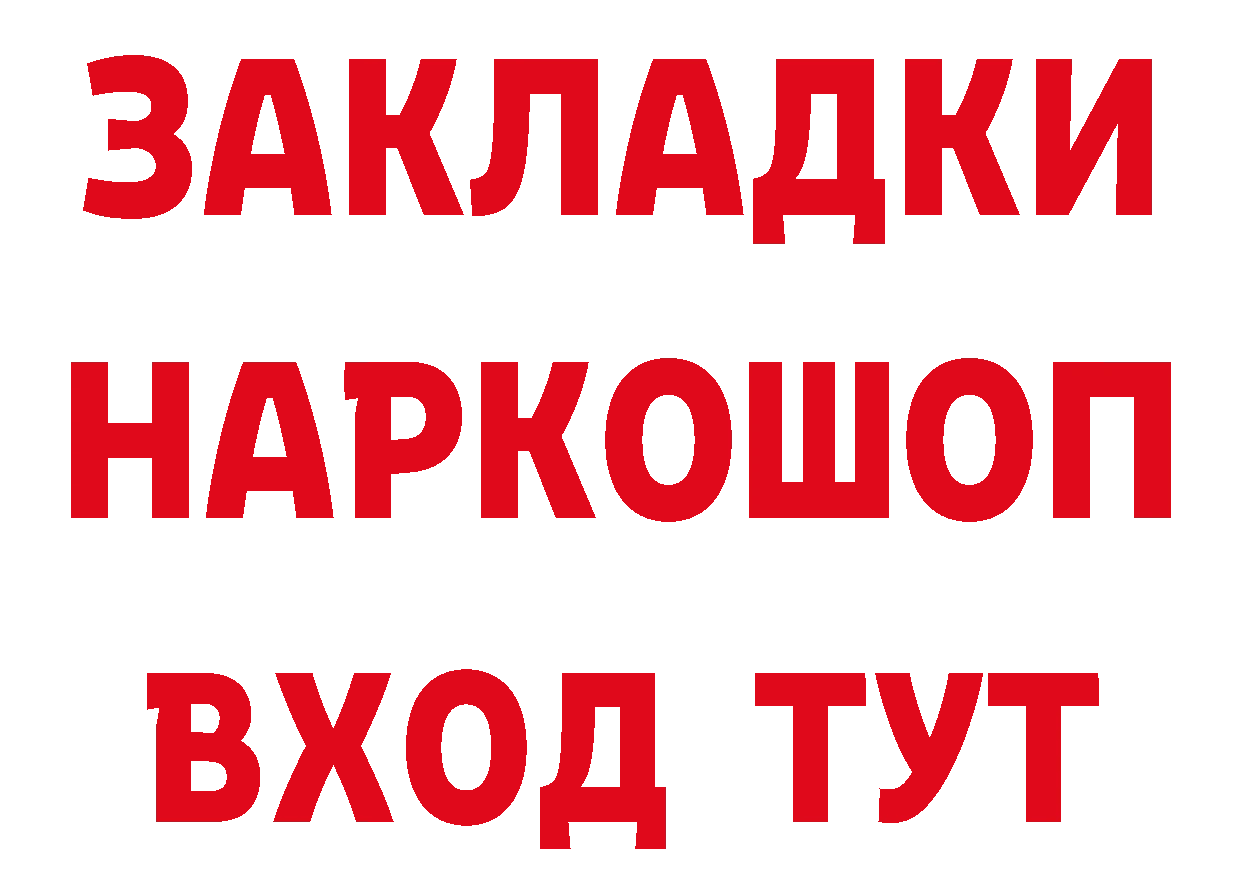 ЗАКЛАДКИ
НАРКОШОП
ВХОД ТУТ